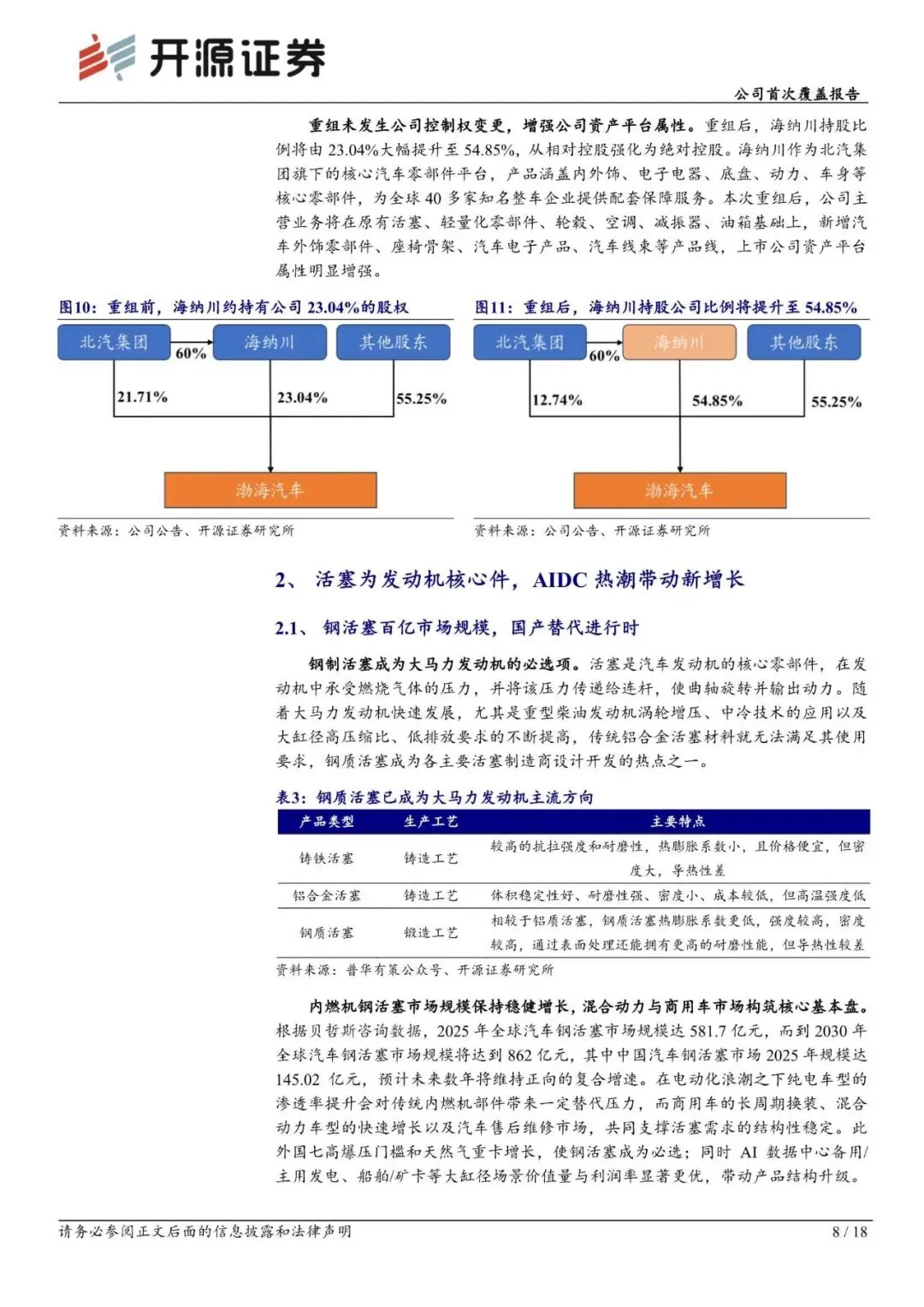 开源证券

公司首次覆盖报告

重组未发生公司控制权变更，增强公司资产平台属性。重组后，海纳川持股比例将由 23.04%大幅提升至 54.85%，从相对控股强化为绝对控股。海纳川作为北汽集团旗下的核心汽车零部件平台，产品涵盖内外饰、电子电器、底盘、动力、车身等核心零部件，为全球 40 多家知名整车企业提供配套保障服务。本次重组后，公司主营业务将在原有活塞、轻量化零部件、轮毂、空调、减振器、油箱基础上，新增汽车外饰零部件、座椅骨架、汽车电子产品、汽车线束等产品线，上市公司资产平台属性明显增强。

图10：重组前，海纳川约持有公司 23.04%的股权

北汽集团
60%
海纳川
其他股东
21.71%
23.04%
55.25%
渤海汽车

资料来源：公司公告、开源证券研究所

图11：重组后，海纳川持股公司比例将提升至 54.85%

北汽集团
60%
海纳川
其他股东
12.74%
54.85%
55.25%
渤海汽车

资料来源：公司公告、开源证券研究所

2、 活塞为发动机核心件，AIDC 热潮带动新增长

2.1、 钢活塞百亿市场规模，国产替代进行时

钢制活塞成为大马力发动机的必选项。活塞是汽车发动机的核心零部件，在发动机中承受燃烧气体的压力，并将该压力传递给连杆，使曲轴旋转并输出动力。随着大马力发动机快速发展，尤其是重型柴油发动机涡轮增压、中冷技术的应用以及大缸径高压缩比、低排放要求的不断提高，传统铝合金活塞材料就无法满足其使用要求，钢质活塞成为各主要活塞制造商设计开发的热点之一。

表3：钢质活塞已成为大马力发动机主流方向

| 产品类型 | 生产工艺 | 主要特点 |
|---|---|---|
| 铸铁活塞 | 铸造工艺 | 较高的抗拉强度和耐磨性，热膨胀系数小，且价格便宜，但密度大，导热性差 |
| 铝合金活塞 | 铸造工艺 | 体积稳定性好、耐磨性强、密度小、成本较低，但高温强度低 |
| 钢质活塞 | 锻造工艺 | 相较于铝质活塞，钢质活塞热膨胀系数更低，强度较高，密度较高，通过表面处理还能拥有更高的耐磨性能，但导热性较差 |

资料来源：普华有策公众号、开源证券研究所

内燃机钢活塞市场规模保持稳健增长，混合动力与商用车市场构筑核心基本盘。根据贝哲斯咨询数据，2025 年全球汽车钢活塞市场规模达 581.7 亿元，而到 2030 年全球汽车钢活塞市场规模将达到 862 亿元，其中中国汽车钢活塞市场 2025 年规模达 145.02 亿元，预计未来数年将维持正向的复合增速。在电动化浪潮之下纯电车型的渗透率提升会对传统内燃机部件带来一定替代压力，而商用车的长周期换装、混合动力车型的快速增长以及汽车售后维修市场，共同支撑活塞需求的结构性稳定。此外国七高爆压门槛和天然气重卡增长，使钢活塞成为必选；同时 AI 数据中心备用/主用发电、船舶/矿卡等大缸径场景价值量与利润率显著更优，带动产品结构升级。

请务必参阅正文后面的信息披露和法律声明

8 / 18